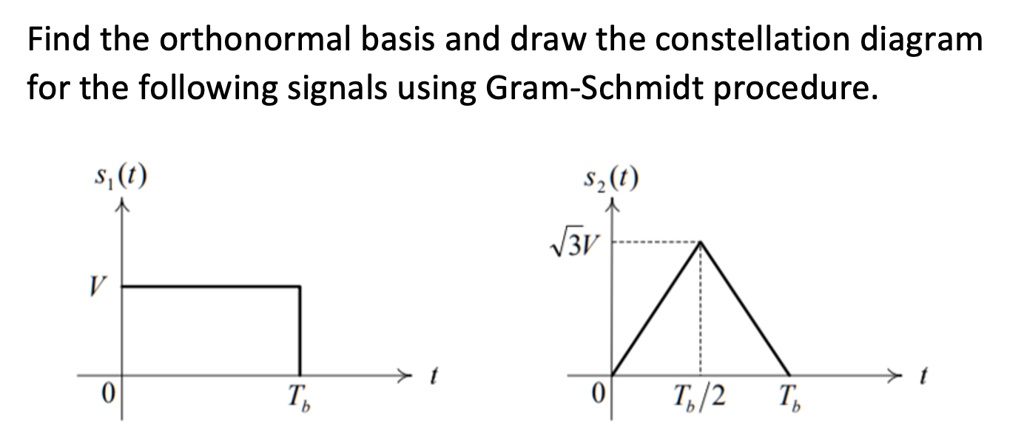 Find the orthonormal basis and draw the constellation diagram for the following signals using Gram-Schmidt procedure.

$s_1(t)$

$V$

$0$

$T_b$

$t$

$s_2(t)$

$\sqrt{3}V$

$0$

$T_b/2$

$T_b$

$t$